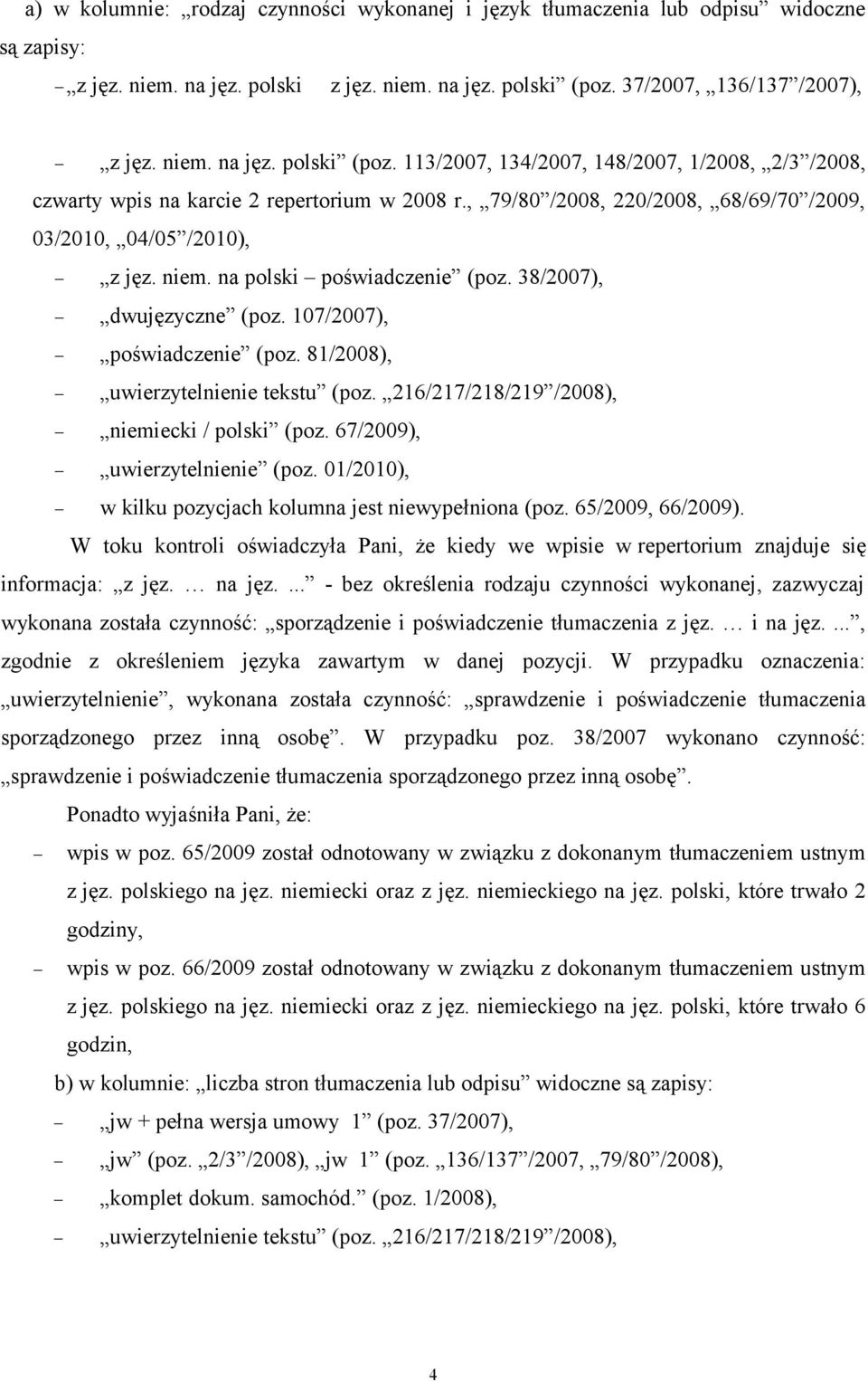 a) w kolumnie: „rodzaj czynności wykonanej i język tłumaczenia lub odpisu” widoczne są zapisy:

– „z jęz. niem. na jęz. polski z jęz. niem. na jęz. polski” (poz. 37/2007, „136/137”/2007),

– „z jęz. niem. na jęz. polski” (poz. 113/2007, 134/2007, 148/2007, 1/2008, „2/3”/2008, czwarty wpis na karcie 2 repertorium w 2008 r., „79/80”/2008, 220/2008, „68/69/70”/2009, 03/2010, „04/05”/2010),

– „z jęz. niem. na polski – poświadczenie” (poz. 38/2007),

– „dwujęzyczne” (poz. 107/2007),

– „poświadczenie” (poz. 81/2008),

– „uwierzytelnienie tekstu” (poz. „216/217/218/219”/2008),

– „niemiecki / polski” (poz. 67/2009),

– „uwierzytelnienie” (poz. 01/2010),

– w kilku pozycjach kolumna jest niewypełniona (poz. 65/2009, 66/2009).

W toku kontroli oświadczyła Pani, że kiedy we wpisie w repertorium znajduje się informacja: „z jęz. … na jęz. ...” - bez określenia rodzaju czynności wykonanej, zazwyczaj wykonana została czynność: „sporządzenie i poświadczenie tłumaczenia z jęz. … i na jęz. ...”, zgodnie z określeniem języka zawartym w danej pozycji. W przypadku oznaczenia: „uwierzytelnienie”, wykonana została czynność: „sprawdzenie i poświadczenie tłumaczenia sporządzonego przez inną osobę”. W przypadku poz. 38/2007 wykonano czynność: „sprawdzenie i poświadczenie tłumaczenia sporządzonego przez inną osobę”.

Ponadto wyjaśniła Pani, że:

– wpis w poz. 65/2009 został odnotowany w związku z dokonanym tłumaczeniem ustnym z jęz. polskiego na jęz. niemiecki oraz z jęz. niemieckiego na jęz. polski, które trwało 2 godziny,

– wpis w poz. 66/2009 został odnotowany w związku z dokonanym tłumaczeniem ustnym z jęz. polskiego na jęz. niemiecki oraz z jęz. niemieckiego na jęz. polski, które trwało 6 godzin,

b) w kolumnie: „liczba stron tłumaczenia lub odpisu” widoczne są zapisy:

– „jw + pełna wersja umowy 1” (poz. 37/2007),

– „jw” (poz. „2/3”/2008), „jw 1” (poz. „136/137”/2007, „79/80”/2008),

– „komplet dokum. samochód.” (poz. 1/2008),

– „uwierzytelnienie tekstu” (poz. „216/217/218/219”/2008),

4